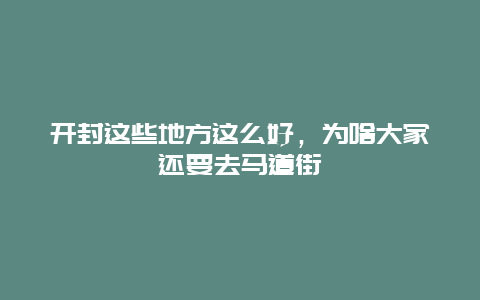 开封这些地方这么好，为啥大家还要去马道街